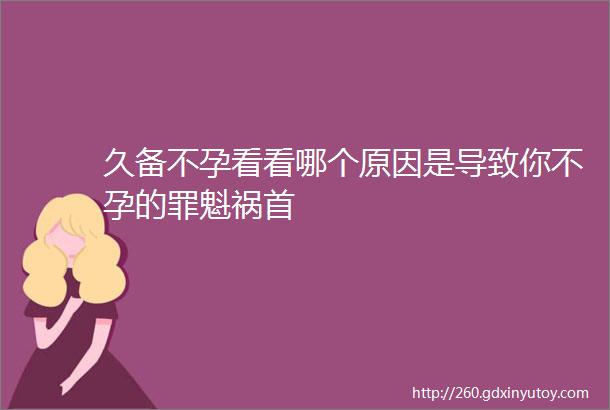 久备不孕看看哪个原因是导致你不孕的罪魁祸首

http://260.gdxinyutoy.com